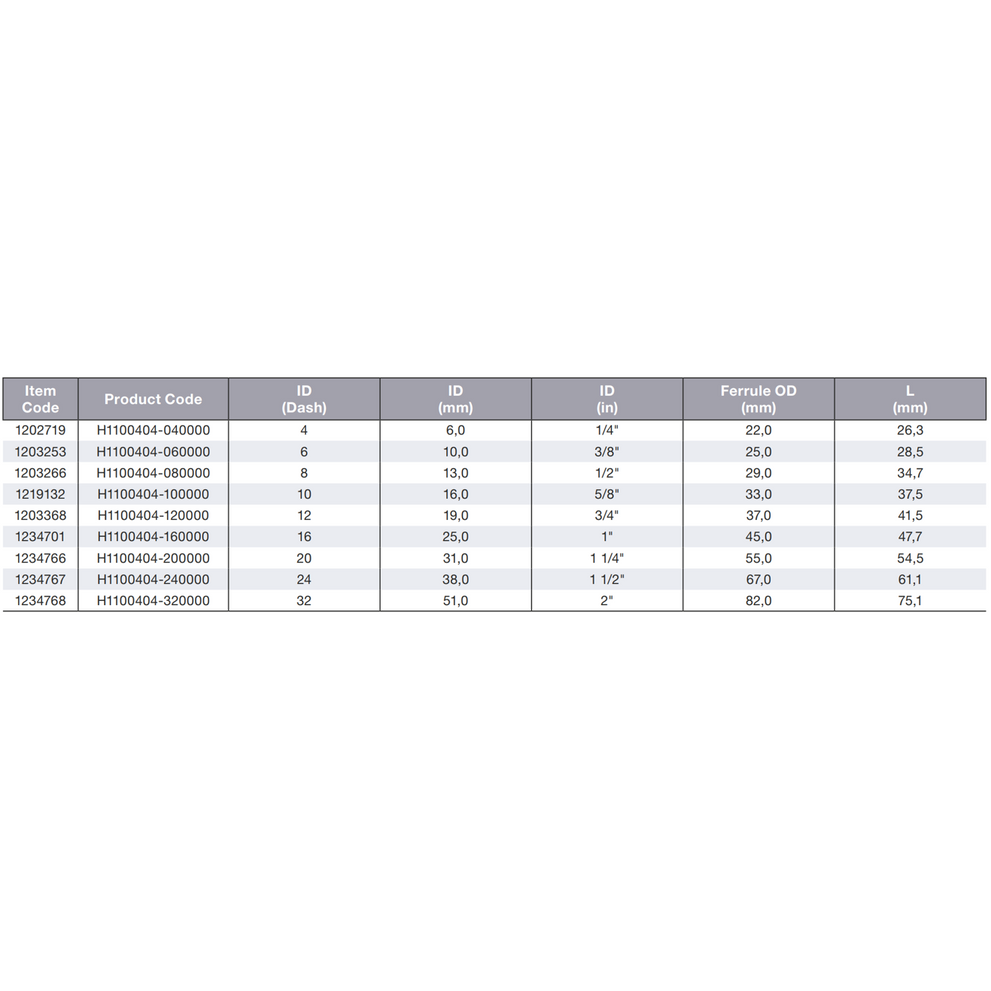 | Item Code | Product Code | ID (Dash) | ID (mm) | ID (in) | Ferrule OD (mm) | L (mm) |
|---|---|---|---|---|---|---|
| 1202719 | H1100404-040000 | 4 | 6,0 | 1/4" | 22,0 | 26,3 |
| 1203253 | H1100404-060000 | 6 | 10,0 | 3/8" | 25,0 | 28,5 |
| 1203266 | H1100404-080000 | 8 | 13,0 | 1/2" | 29,0 | 34,7 |
| 1219132 | H1100404-100000 | 10 | 16,0 | 5/8" | 33,0 | 37,5 |
| 1203368 | H1100404-120000 | 12 | 19,0 | 3/4" | 37,0 | 41,5 |
| 1234701 | H1100404-160000 | 16 | 25,0 | 1" | 45,0 | 47,7 |
| 1234766 | H1100404-200000 | 20 | 31,0 | 1 1/4" | 55,0 | 54,5 |
| 1234767 | H1100404-240000 | 24 | 38,0 | 1 1/2" | 67,0 | 61,1 |
| 1234768 | H1100404-320000 | 32 | 51,0 | 2" | 82,0 | 75,1 |